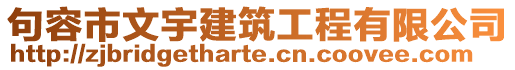 句容市文宇建筑工程有限公司
http://zjbridgetharte.cn.coovee.com